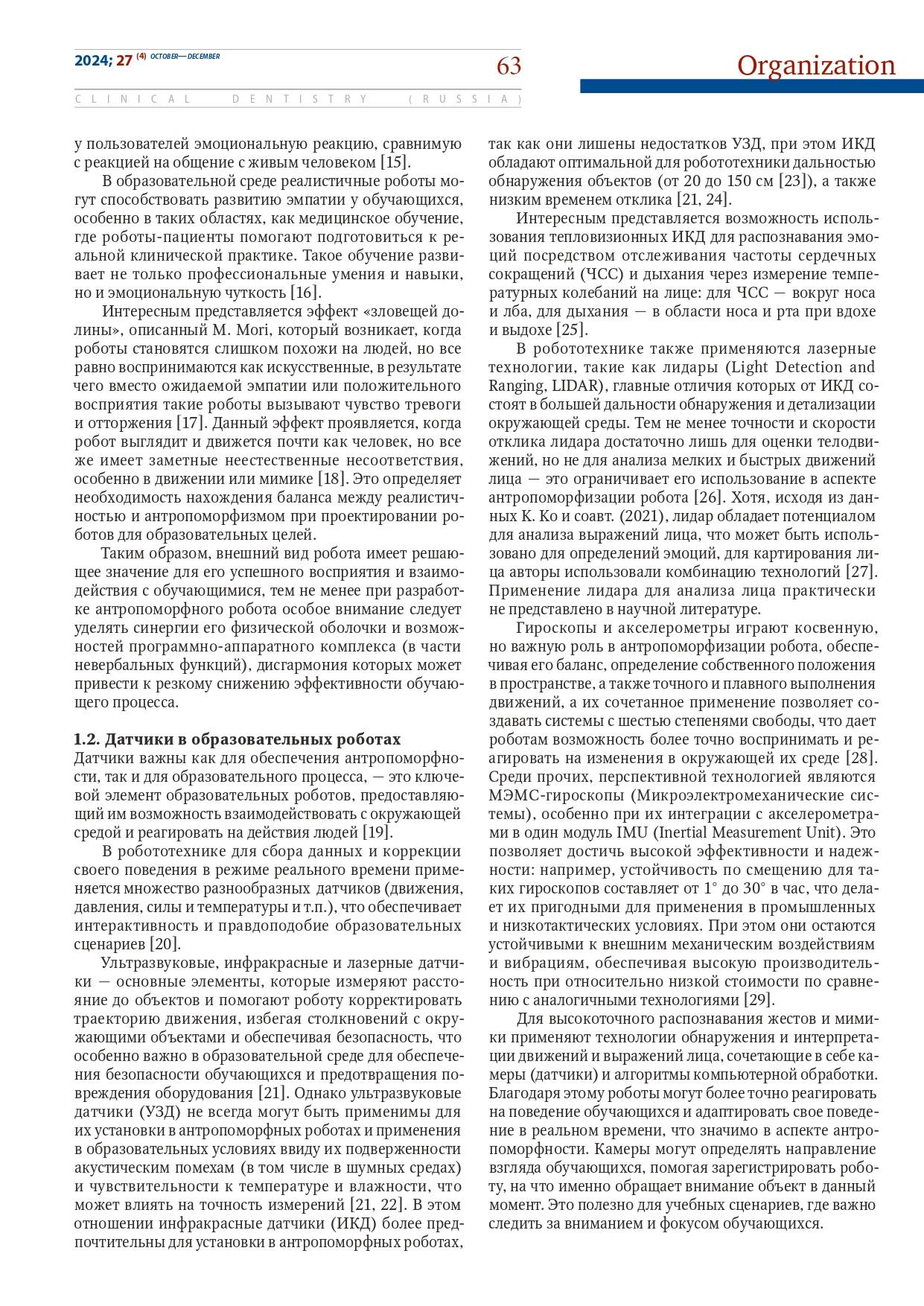 2024; 27 (4) OCTOBER—DECEMBER

63

Organization

CLINICAL DENTISTRY (RUSSIA)

у пользователей эмоциональную реакцию, сравнимую с реакцией на общение с живым человеком [15].

В образовательной среде реалистичные роботы могут способствовать развитию эмпатии у обучающихся, особенно в таких областях, как медицинское обучение, где роботы-пациенты помогают подготовиться к реальной клинической практике. Такое обучение развивает не только профессиональные умения и навыки, но и эмоциональную чуткость [16].

Интересным представляется эффект «зловещей долины», описанный M. Mori, который возникает, когда роботы становятся слишком похожи на людей, но все равно воспринимаются как искусственные, в результате чего вместо ожидаемой эмпатии или положительного восприятия такие роботы вызывают чувство тревоги и отторжения [17]. Данный эффект проявляется, когда робот выглядит и движется почти как человек, но все же имеет заметные неестественные несоответствия, особенно в движении или мимике [18]. Это определяет необходимость нахождения баланса между реалистичностью и антропоморфизмом при проектировании роботов для образовательных целей.

Таким образом, внешний вид робота имеет решающее значение для его успешного восприятия и взаимодействия с обучающимися, тем не менее при разработке антропоморфного робота особое внимание следует уделять синергии его физической оболочки и возможностей программно-аппаратного комплекса (в части невербальных функций), дисгармония которых может привести к резкому снижению эффективности обучающего процесса.

1.2. Датчики в образовательных роботах

Датчики важны как для обеспечения антропоморфности, так и для образовательного процесса, — это ключевой элемент образовательных роботов, предоставляющий им возможность взаимодействовать с окружающей средой и реагировать на действия людей [19].

В робототехнике для сбора данных и коррекции своего поведения в режиме реального времени применяется множество разнообразных датчиков (движения, давления, силы и температуры и т.п.), что обеспечивает интерактивность и правдоподобие образовательных сценариев [20].

Ультразвуковые, инфракрасные и лазерные датчики — основные элементы, которые измеряют расстояние до объектов и помогают роботу корректировать траекторию движения, избегая столкновений с окружающими объектами и обеспечивая безопасность, что особенно важно в образовательной среде для обеспечения безопасности обучающихся и предотвращения повреждения оборудования [21]. Однако ультразвуковые датчики (УЗД) не всегда могут быть применимы для их установки в антропоморфных роботах и применения в образовательных условиях ввиду их подверженности акустическим помехам (в том числе в шумных средах) и чувствительности к температуре и влажности, что может влиять на точность измерений [21, 22]. В этом отношении инфракрасные датчики (ИКД) более предпочтительны для установки в антропоморфных роботах, так как они лишены недостатков УЗД, при этом ИКД обладают оптимальной для робототехники дальностью обнаружения объектов (от 20 до 150 см [23]), а также низким временем отклика [21, 24].

Интересным представляется возможность использования тепловизионных ИКД для распознавания эмоций посредством отслеживания частоты сердечных сокращений (ЧСС) и дыхания через измерение температурных колебаний на лице: для ЧСС — вокруг носа и лба, для дыхания — в области носа и рта при вдохе и выдохе [25].

В робототехнике также применяются лазерные технологии, такие как лидары (Light Detection and Ranging, LIDAR), главные отличия которых от ИКД состоят в большей дальности обнаружения и детализации окружающей среды. Тем не менее точности и скорости отклика лидара достаточно лишь для оценки телодвижений, но не для анализа мелких и быстрых движений лица — это ограничивает его использование в аспекте антропоморфизации робота [26]. Хотя, исходя из данных K. Ko и соавт. (2021), лидар обладает потенциалом для анализа выражений лица, что может быть использовано для определений эмоций, для картирования лица авторы использовали комбинацию технологий [27]. Применение лидара для анализа лица практически не представлено в научной литературе.

Гироскопы и акселерометры играют косвенную, но важную роль в антропоморфизации робота, обеспечивая его баланс, определение собственного положения в пространстве, а также точного и плавного выполнения движений, а их сочетанное применение позволяет создавать системы с шестью степенями свободы, что дает роботам возможность более точно воспринимать и реагировать на изменения в окружающей их среде [28]. Среди прочих, перспективной технологией являются МЭМС-гироскопы (Микроэлектромеханические системы), особенно при их интеграции с акселерометрами в один модуль IMU (Inertial Measurement Unit). Это позволяет достичь высокой эффективности и надежности: например, устойчивость по смещению для таких гироскопов составляет от 1° до 30° в час, что делает их пригодными для применения в промышленных и низкотактических условиях. При этом они остаются устойчивыми к внешним механическим воздействиям и вибрациям, обеспечивая высокую производительность при относительно низкой стоимости по сравнению с аналогичными технологиями [29].

Для высокоточного распознавания жестов и мимики применяют технологии обнаружения и интерпретации движений и выражений лица, сочетающие в себе камеры (датчики) и алгоритмы компьютерной обработки. Благодаря этому роботы могут более точно реагировать на поведение обучающихся и адаптировать свое поведение в реальном времени, что значимо в аспекте антропоморфности. Камеры могут определять направление взгляда обучающихся, помогая зарегистрировать роботу, на что именно обращает внимание объект в данный момент. Это полезно для учебных сценариев, где важно следить за вниманием и фокусом обучающихся.